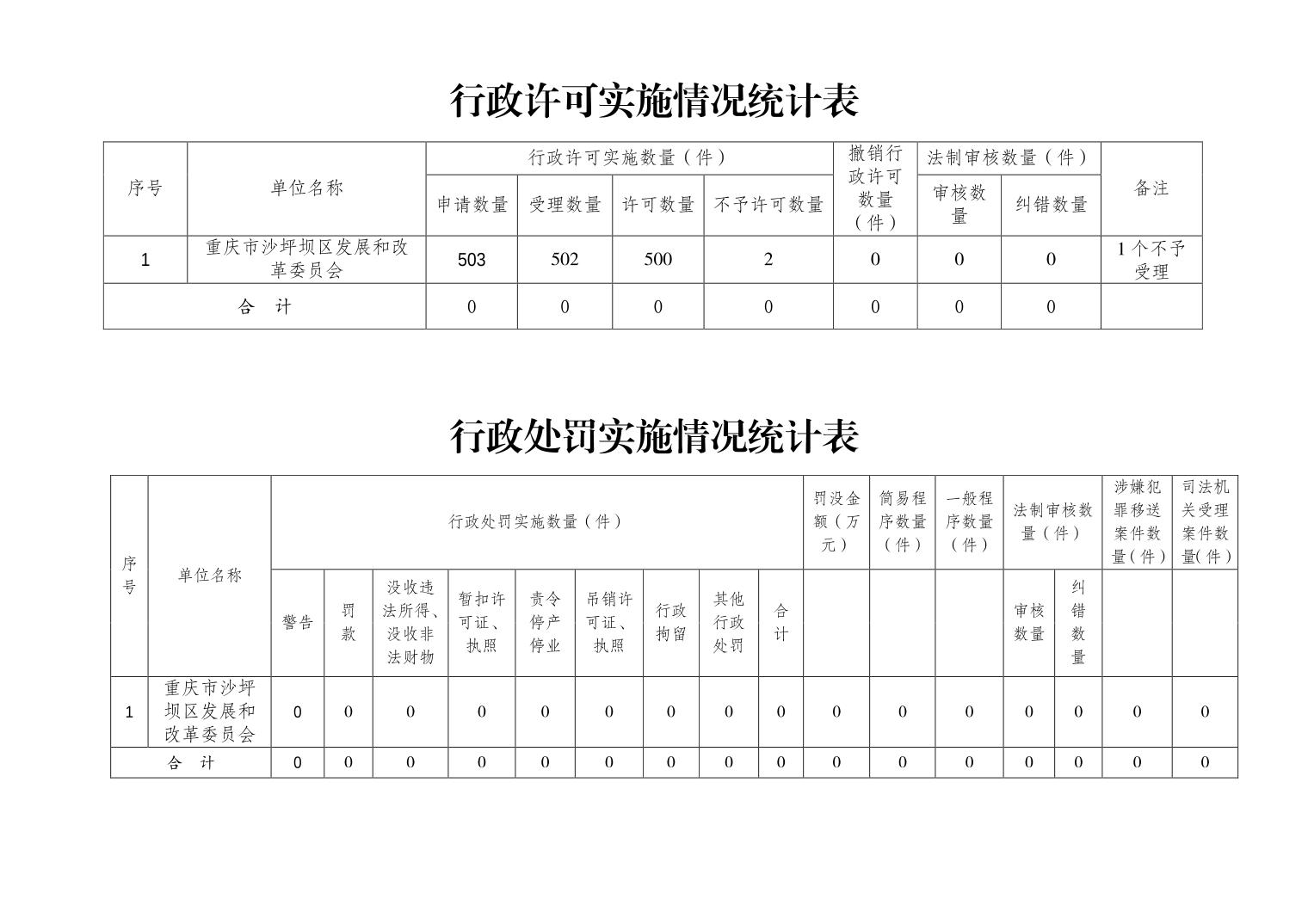 行政许可实施情况统计表

| 序号 | 单位名称 | 行政许可实施数量（件） | | | | 撤销行政许可数量（件） | 法制审核数量（件） | | 备注 |
|---|---|---|---|---|---|---|---|---|---|
| | | 申请数量 | 受理数量 | 许可数量 | 不予许可数量 | | 审核数量 | 纠错数量 | |
| 1 | 重庆市沙坪坝区发展和改革委员会 | 503 | 502 | 500 | 2 | 0 | 0 | 0 | 1个不予受理 |
| 合　计 | | 0 | 0 | 0 | 0 | 0 | 0 | 0 | |

行政处罚实施情况统计表

| 序号 | 单位名称 | 行政处罚实施数量（件） | | | | | | | | | 罚没金额（万元） | 简易程序数量（件） | 一般程序数量（件） | 法制审核数量（件） | | 涉嫌犯罪移送案件数量(件) | 司法机关受理案件数量(件) |
|---|---|---|---|---|---|---|---|---|---|---|---|---|---|---|---|---|---|
| | | 警告 | 罚款 | 没收违法所得、没收非法财物 | 暂扣许可证、执照 | 责令停产停业 | 吊销许可证、执照 | 行政拘留 | 其他行政处罚 | 合计 | | | | 审核数量 | 纠错数量 | | |
| 1 | 重庆市沙坪坝区发展和改革委员会 | 0 | 0 | 0 | 0 | 0 | 0 | 0 | 0 | 0 | 0 | 0 | 0 | 0 | 0 | 0 | 0 |
| 合　计 | | 0 | 0 | 0 | 0 | 0 | 0 | 0 | 0 | 0 | 0 | 0 | 0 | 0 | 0 | 0 | 0 |